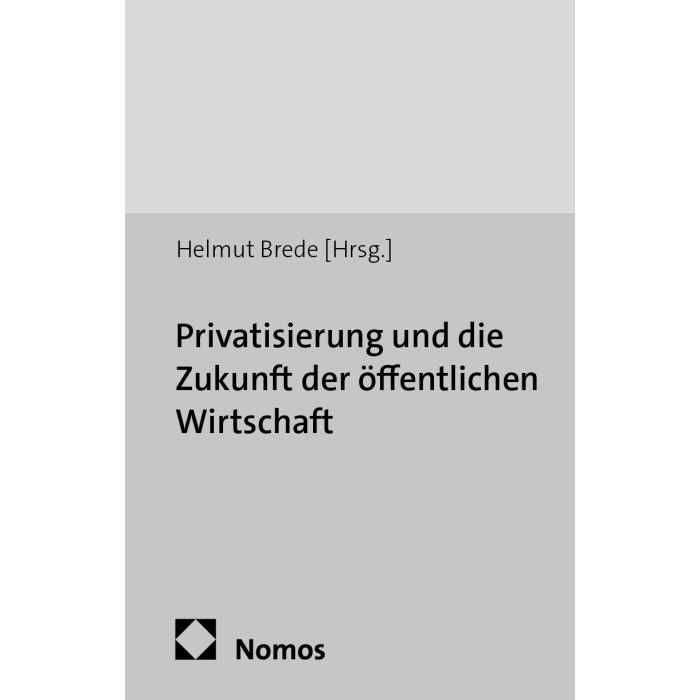 Helmut Brede [Hrsg.]

Privatisierung und die Zukunft der öffentlichen Wirtschaft

Nomos